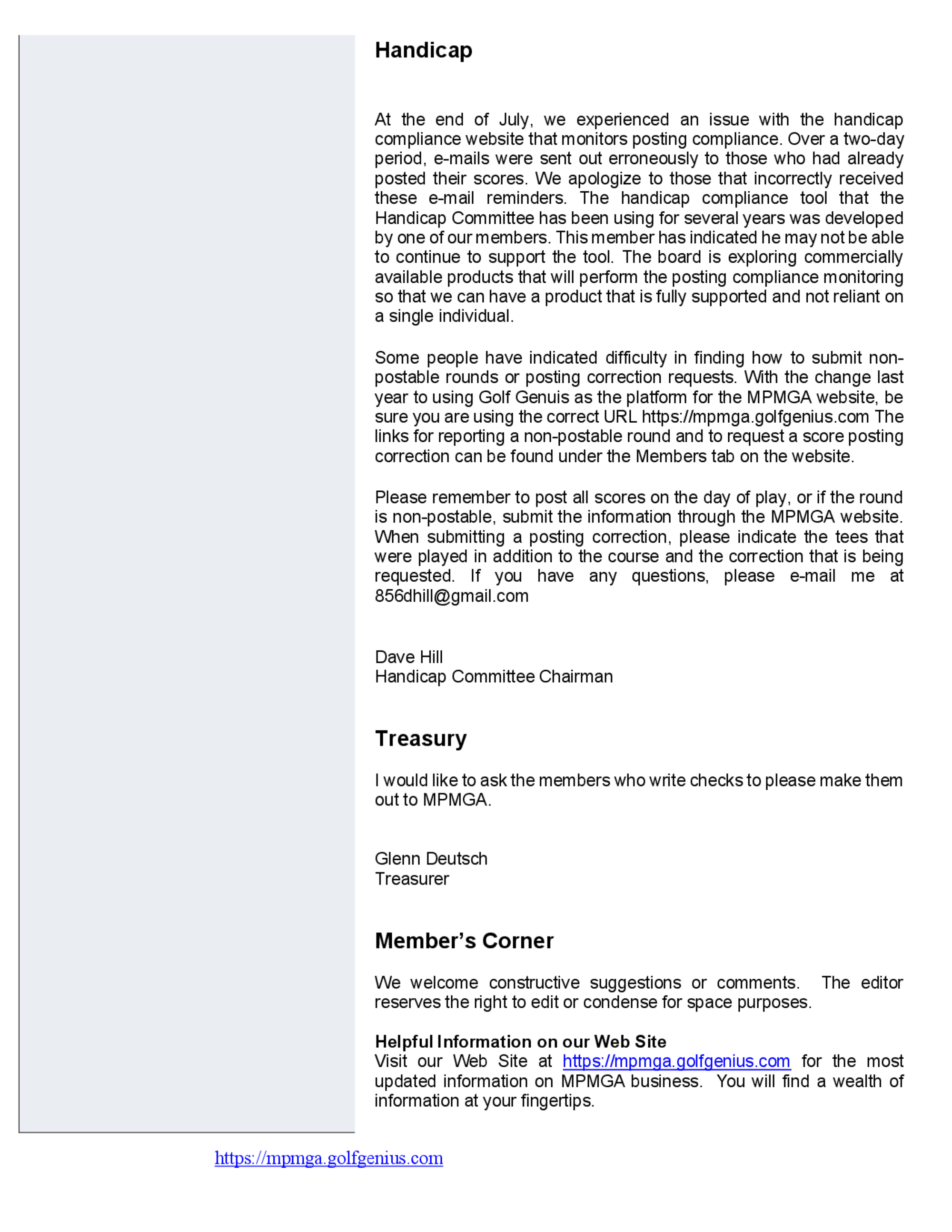 Handicap

At the end of July, we experienced an issue with the handicap compliance website that monitors posting compliance. Over a two-day period, e-mails were sent out erroneously to those who had already posted their scores. We apologize to those that incorrectly received these e-mail reminders. The handicap compliance tool that the Handicap Committee has been using for several years was developed by one of our members. This member has indicated he may not be able to continue to support the tool. The board is exploring commercially available products that will perform the posting compliance monitoring so that we can have a product that is fully supported and not reliant on a single individual.

Some people have indicated difficulty in finding how to submit non-postable rounds or posting correction requests. With the change last year to using Golf Genuis as the platform for the MPMGA website, be sure you are using the correct URL https://mpmga.golfgenius.com The links for reporting a non-postable round and to request a score posting correction can be found under the Members tab on the website.

Please remember to post all scores on the day of play, or if the round is non-postable, submit the information through the MPMGA website. When submitting a posting correction, please indicate the tees that were played in addition to the course and the correction that is being requested. If you have any questions, please e-mail me at 856dhill@gmail.com

Dave Hill
Handicap Committee Chairman

Treasury

I would like to ask the members who write checks to please make them out to MPMGA.

Glenn Deutsch
Treasurer

Member's Corner

We welcome constructive suggestions or comments. The editor reserves the right to edit or condense for space purposes.

Helpful Information on our Web Site
Visit our Web Site at https://mpmga.golfgenius.com for the most updated information on MPMGA business. You will find a wealth of information at your fingertips.

https://mpmga.golfgenius.com